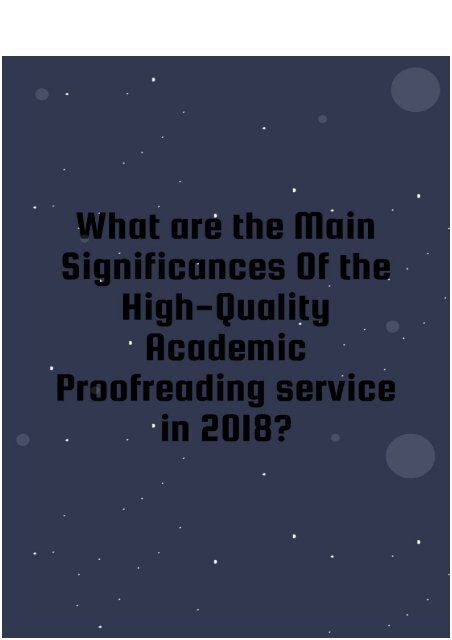 What are the Main Significances Of the High-Quality Academic Proofreading service in 2018?